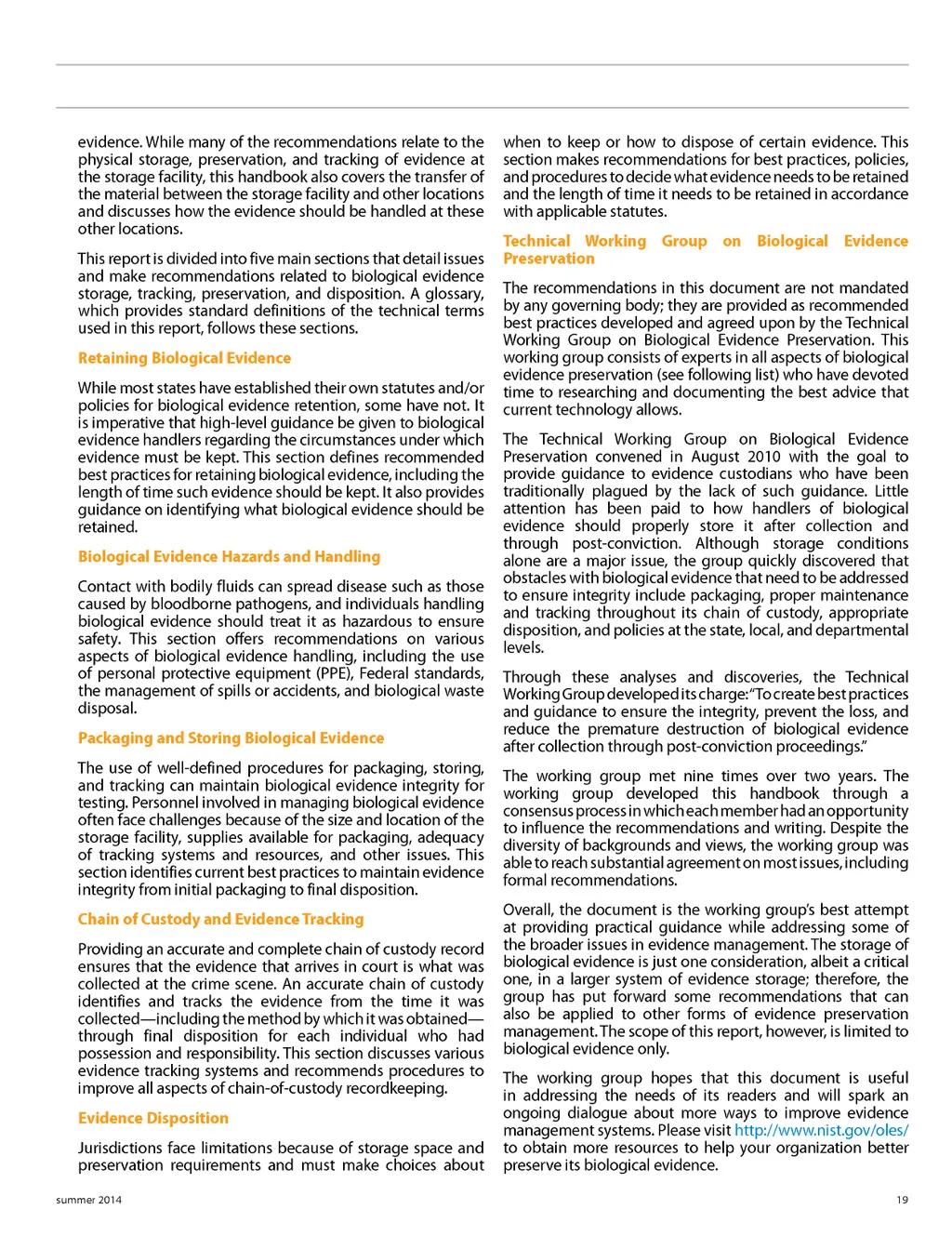 evidence. While many of the recommendations relate to the physical storage, preservation, and tracking of evidence at the storage facility, this handbook also covers the transfer of the material between the storage facility and other locations and discusses how the evidence should be handled at these other locations.

This report is divided into five main sections that detail issues and make recommendations related to biological evidence storage, tracking, preservation, and disposition. A glossary, which provides standard definitions of the technical terms used in this report, follows these sections.

Retaining Biological Evidence

While most states have established their own statutes and/or policies for biological evidence retention, some have not. It is imperative that high-level guidance be given to biological evidence handlers regarding the circumstances under which evidence must be kept. This section defines recommended best practices for retaining biological evidence, including the length of time such evidence should be kept. It also provides guidance on identifying what biological evidence should be retained.

Biological Evidence Hazards and Handling

Contact with bodily fluids can spread disease such as those caused by bloodborne pathogens, and individuals handling biological evidence should treat it as hazardous to ensure safety. This section offers recommendations on various aspects of biological evidence handling, including the use of personal protective equipment (PPE), Federal standards, the management of spills or accidents, and biological waste disposal.

Packaging and Storing Biological Evidence

The use of well-defined procedures for packaging, storing, and tracking can maintain biological evidence integrity for testing. Personnel involved in managing biological evidence often face challenges because of the size and location of the storage facility, supplies available for packaging, adequacy of tracking systems and resources, and other issues. This section identifies current best practices to maintain evidence integrity from initial packaging to final disposition.

Chain of Custody and Evidence Tracking

Providing an accurate and complete chain of custody record ensures that the evidence that arrives in court is what was collected at the crime scene. An accurate chain of custody identifies and tracks the evidence from the time it was collected—including the method by which it was obtained—through final disposition for each individual who had possession and responsibility. This section discusses various evidence tracking systems and recommends procedures to improve all aspects of chain-of-custody recordkeeping.

Evidence Disposition

Jurisdictions face limitations because of storage space and preservation requirements and must make choices about when to keep or how to dispose of certain evidence. This section makes recommendations for best practices, policies, and procedures to decide what evidence needs to be retained and the length of time it needs to be retained in accordance with applicable statutes.

Technical Working Group on Biological Evidence Preservation

The recommendations in this document are not mandated by any governing body; they are provided as recommended best practices developed and agreed upon by the Technical Working Group on Biological Evidence Preservation. This working group consists of experts in all aspects of biological evidence preservation (see following list) who have devoted time to researching and documenting the best advice that current technology allows.

The Technical Working Group on Biological Evidence Preservation convened in August 2010 with the goal to provide guidance to evidence custodians who have been traditionally plagued by the lack of such guidance. Little attention has been paid to how handlers of biological evidence should properly store it after collection and through post-conviction. Although storage conditions alone are a major issue, the group quickly discovered that obstacles with biological evidence that need to be addressed to ensure integrity include packaging, proper maintenance and tracking throughout its chain of custody, appropriate disposition, and policies at the state, local, and departmental levels.

Through these analyses and discoveries, the Technical Working Group developed its charge: "To create best practices and guidance to ensure the integrity, prevent the loss, and reduce the premature destruction of biological evidence after collection through post-conviction proceedings."

The working group met nine times over two years. The working group developed this handbook through a consensus process in which each member had an opportunity to influence the recommendations and writing. Despite the diversity of backgrounds and views, the working group was able to reach substantial agreement on most issues, including formal recommendations.

Overall, the document is the working group's best attempt at providing practical guidance while addressing some of the broader issues in evidence management. The storage of biological evidence is just one consideration, albeit a critical one, in a larger system of evidence storage; therefore, the group has put forward some recommendations that can also be applied to other forms of evidence preservation management. The scope of this report, however, is limited to biological evidence only.

The working group hopes that this document is useful in addressing the needs of its readers and will spark an ongoing dialogue about more ways to improve evidence management systems. Please visit http://www.nist.gov/oles/ to obtain more resources to help your organization better preserve its biological evidence.

summer 2014

19